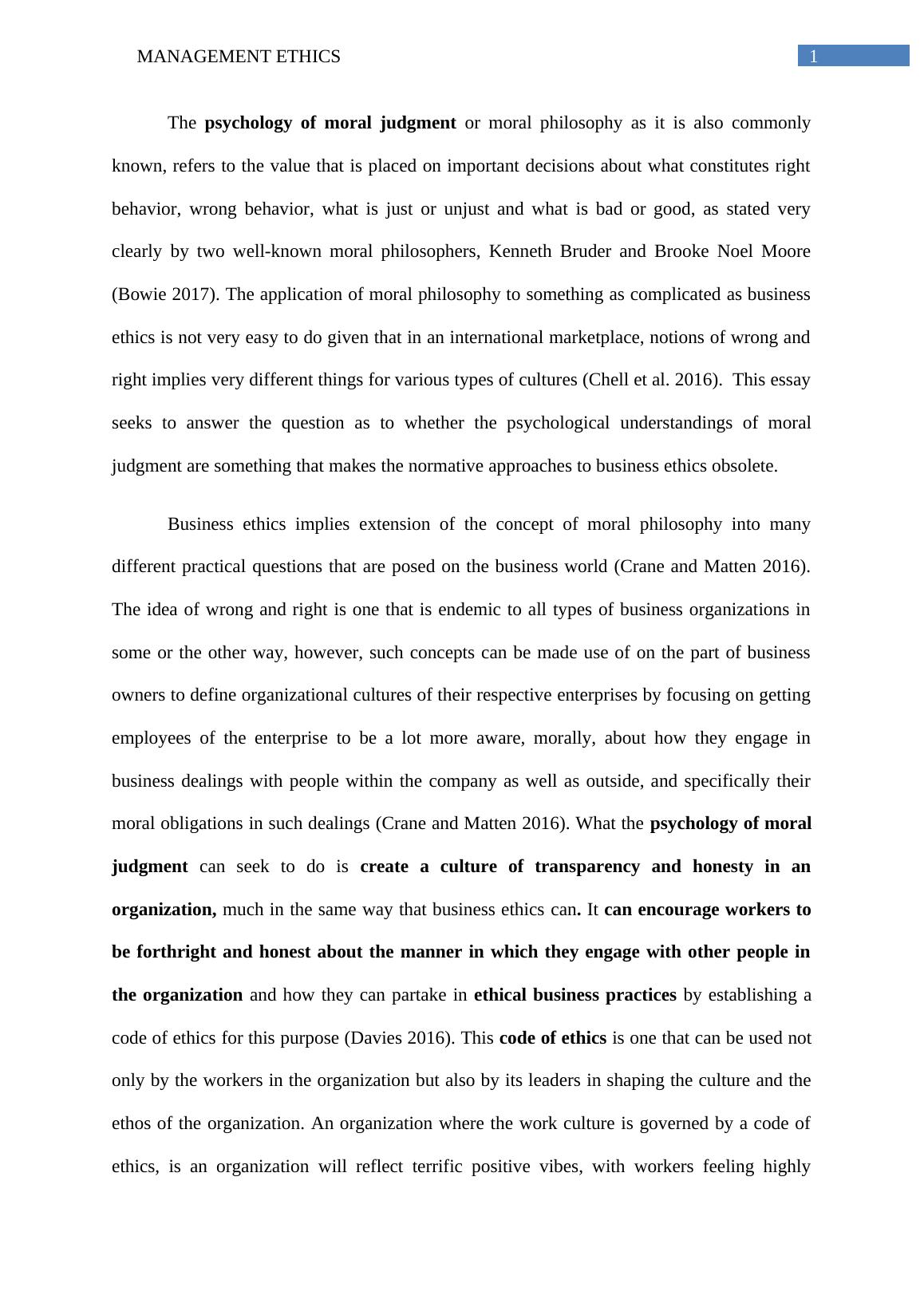 MANAGEMENT ETHICS 1

The psychology of moral judgment or moral philosophy as it is also commonly known, refers to the value that is placed on important decisions about what constitutes right behavior, wrong behavior, what is just or unjust and what is bad or good, as stated very clearly by two well-known moral philosophers, Kenneth Bruder and Brooke Noel Moore (Bowie 2017). The application of moral philosophy to something as complicated as business ethics is not very easy to do given that in an international marketplace, notions of wrong and right implies very different things for various types of cultures (Chell et al. 2016). This essay seeks to answer the question as to whether the psychological understandings of moral judgment are something that makes the normative approaches to business ethics obsolete.

Business ethics implies extension of the concept of moral philosophy into many different practical questions that are posed on the business world (Crane and Matten 2016). The idea of wrong and right is one that is endemic to all types of business organizations in some or the other way, however, such concepts can be made use of on the part of business owners to define organizational cultures of their respective enterprises by focusing on getting employees of the enterprise to be a lot more aware, morally, about how they engage in business dealings with people within the company as well as outside, and specifically their moral obligations in such dealings (Crane and Matten 2016). What the psychology of moral judgment can seek to do is create a culture of transparency and honesty in an organization, much in the same way that business ethics can. It can encourage workers to be forthright and honest about the manner in which they engage with other people in the organization and how they can partake in ethical business practices by establishing a code of ethics for this purpose (Davies 2016). This code of ethics is one that can be used not only by the workers in the organization but also by its leaders in shaping the culture and the ethos of the organization. An organization where the work culture is governed by a code of ethics, is an organization will reflect terrific positive vibes, with workers feeling highly